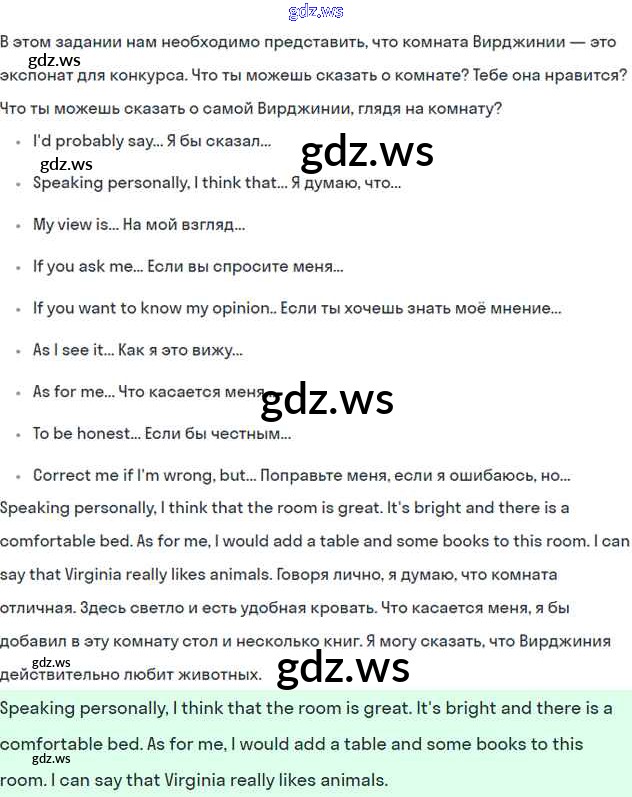 В этом задании нам необходимо представить, что комната Вирджинии — это экспонат для конкурса. Что ты можешь сказать о комнате? Тебе она нравится? Что ты можешь сказать о самой Вирджинии, глядя на комнату?

• I'd probably say... Я бы сказал...
• Speaking personally, I think that... Я думаю, что...
• My view is... На мой взгляд...
• If you ask me... Если вы спросите меня...
• If you want to know my opinion.. Если ты хочешь знать моё мнение...
• As I see it... Как я это вижу...
• As for me... Что касается меня...
• To be honest... Если бы честным...
• Correct me if I'm wrong, but... Поправьте меня, если я ошибаюсь, но...

Speaking personally, I think that the room is great. It's bright and there is a comfortable bed. As for me, I would add a table and some books to this room. I can say that Virginia really likes animals. Говоря лично, я думаю, что комната отличная. Здесь светло и есть удобная кровать. Что касается меня, я бы добавил в эту комнату стол и несколько книг. Я могу сказать, что Вирджиния действительно любит животных.

Speaking personally, I think that the room is great. It's bright and there is a comfortable bed. As for me, I would add a table and some books to this room. I can say that Virginia really likes animals.

gdz.ws